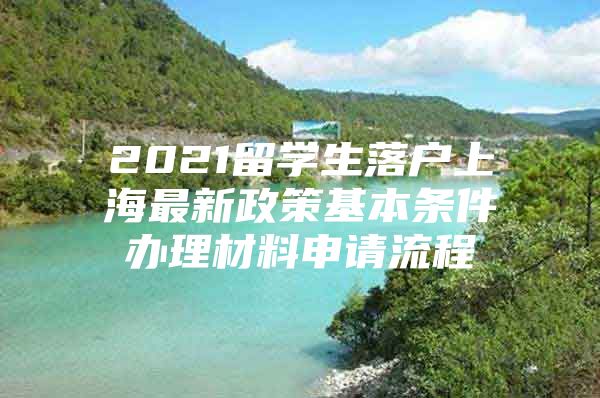 2021留学生落户上海最新政策基本条件办理材料申请流程